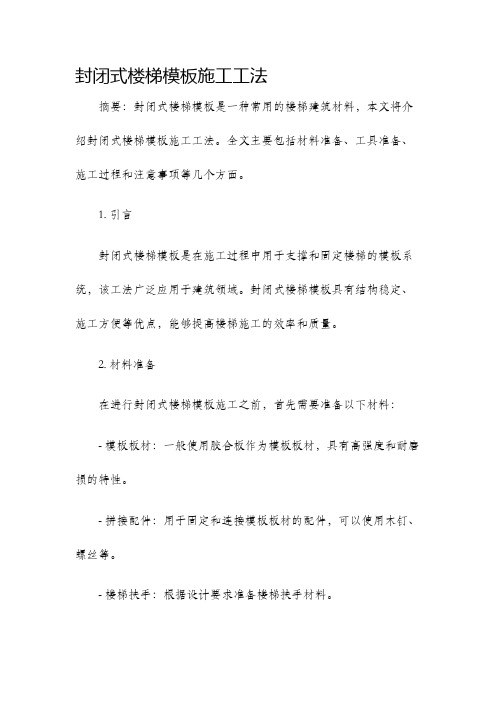 封闭式楼梯模板施工工法

摘要：封闭式楼梯模板是一种常用的楼梯建筑材料，本文将介绍封闭式楼梯模板施工工法。全文主要包括材料准备、工具准备、施工过程和注意事项等几个方面。

1. 引言

封闭式楼梯模板是在施工过程中用于支撑和固定楼梯的模板系统，该工法广泛应用于建筑领域。封闭式楼梯模板具有结构稳定、施工方便等优点，能够提高楼梯施工的效率和质量。

2. 材料准备

在进行封闭式楼梯模板施工之前，首先需要准备以下材料：

- 模板板材：一般使用胶合板作为模板板材，具有高强度和耐磨损的特性。

- 拼接配件：用于固定和连接模板板材的配件，可以使用木钉、螺丝等。

- 楼梯扶手：根据设计要求准备楼梯扶手材料。